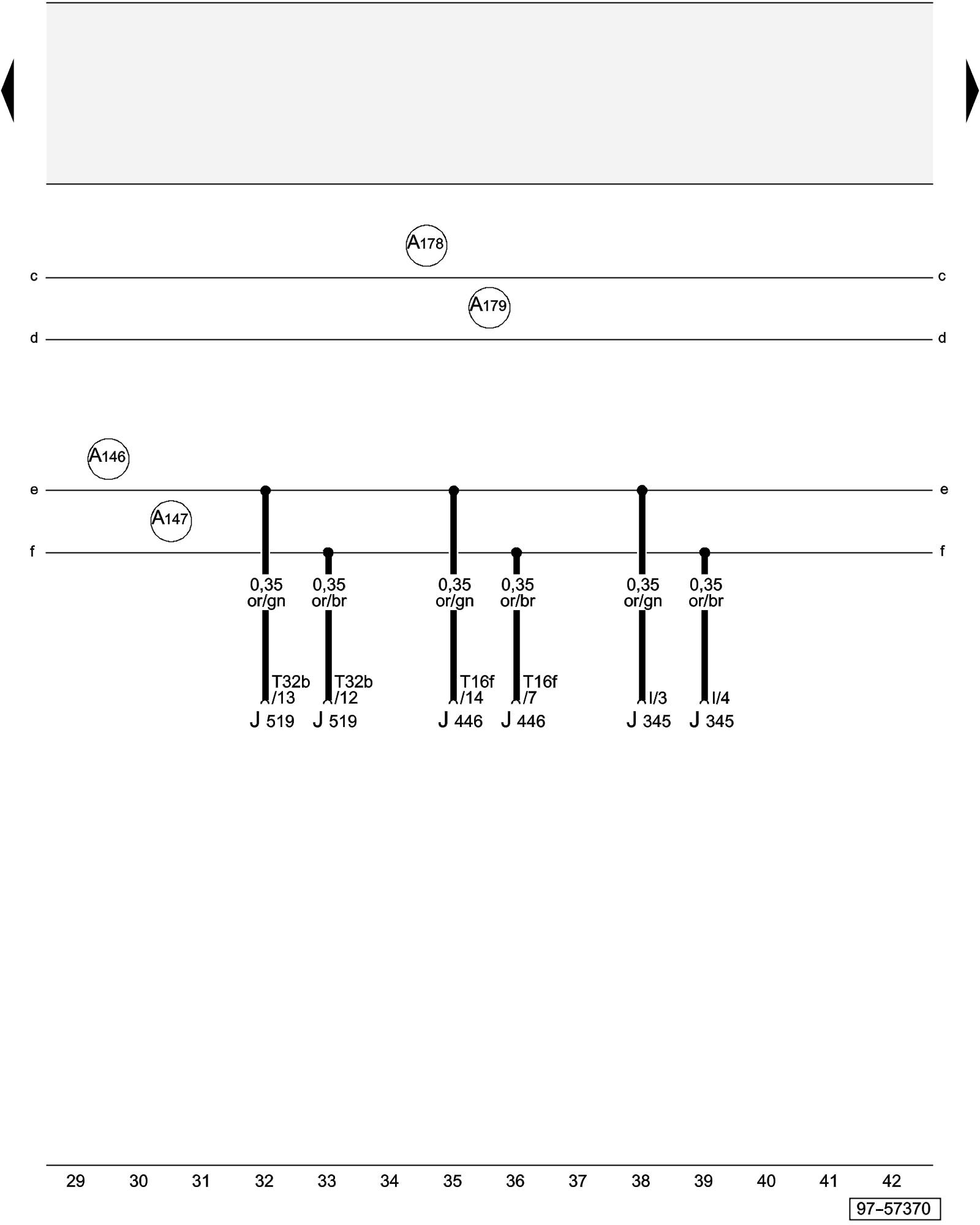 A178

c c

A179

d d

A146

e e

A147

f f

0,35 or/gn
0,35 or/br
0,35 or/gn
0,35 or/br
0,35 or/gn
0,35 or/br

T32b /13
T32b /12
T16f /14
T16f /7
I/3
I/4

J 519
J 519
J 446
J 446
J 345
J 345

29 30 31 32 33 34 35 36 37 38 39 40 41 42

97–57370